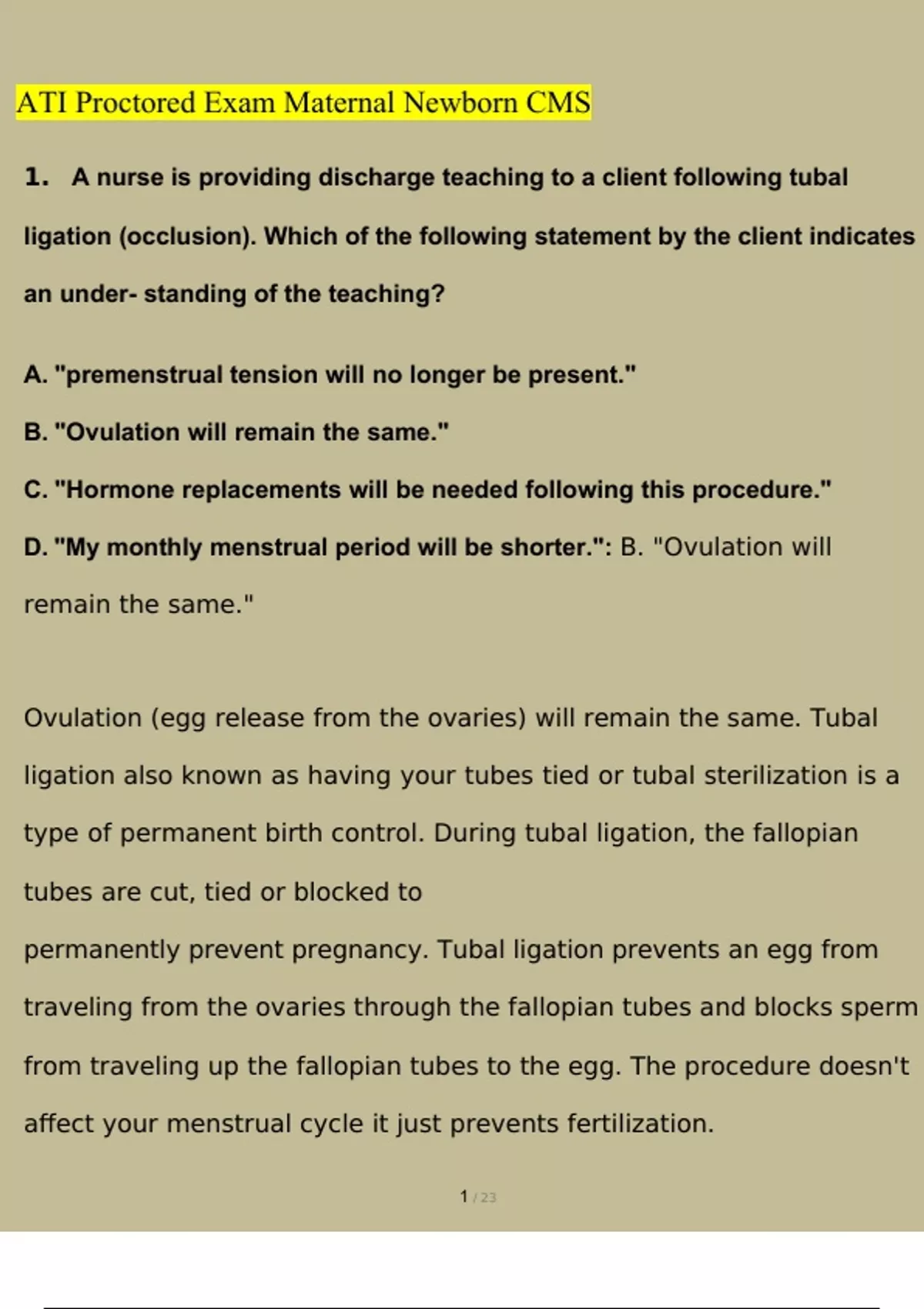 ATI Proctored Exam Maternal Newborn CMS

1. A nurse is providing discharge teaching to a client following tubal ligation (occlusion). Which of the following statement by the client indicates an under- standing of the teaching?

A. "premenstrual tension will no longer be present."

B. "Ovulation will remain the same."

C. "Hormone replacements will be needed following this procedure."

D. "My monthly menstrual period will be shorter.": B. "Ovulation will remain the same."

Ovulation (egg release from the ovaries) will remain the same. Tubal ligation also known as having your tubes tied or tubal sterilization is a type of permanent birth control. During tubal ligation, the fallopian tubes are cut, tied or blocked to

permanently prevent pregnancy. Tubal ligation prevents an egg from traveling from the ovaries through the fallopian tubes and blocks sperm from traveling up the fallopian tubes to the egg. The procedure doesn't affect your menstrual cycle it just prevents fertilization.

1 / 23